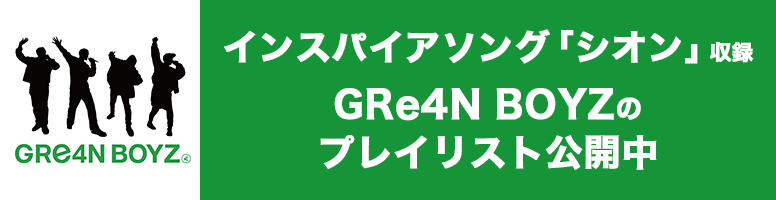 GRe4N BOYZ

インスパイアソング「シオン」収録

GRe4N BOYZの
プレイリスト公開中